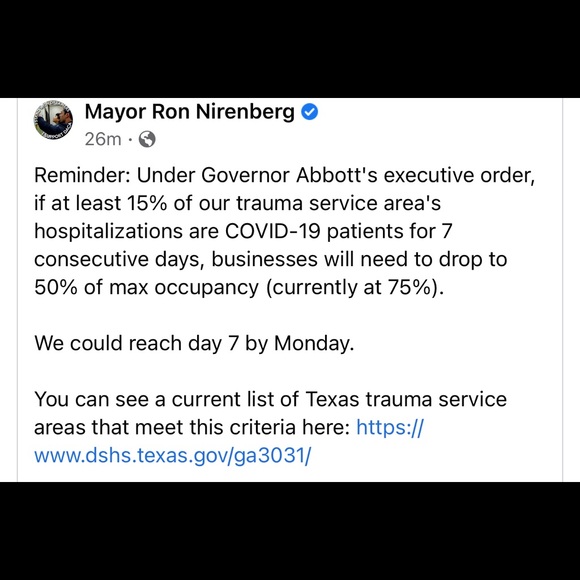 Mayor Ron Nirenberg
26m ·

Reminder: Under Governor Abbott's executive order, if at least 15% of our trauma service area's hospitalizations are COVID-19 patients for 7 consecutive days, businesses will need to drop to 50% of max occupancy (currently at 75%).

We could reach day 7 by Monday.

You can see a current list of Texas trauma service areas that meet this criteria here: https://www.dshs.texas.gov/ga3031/